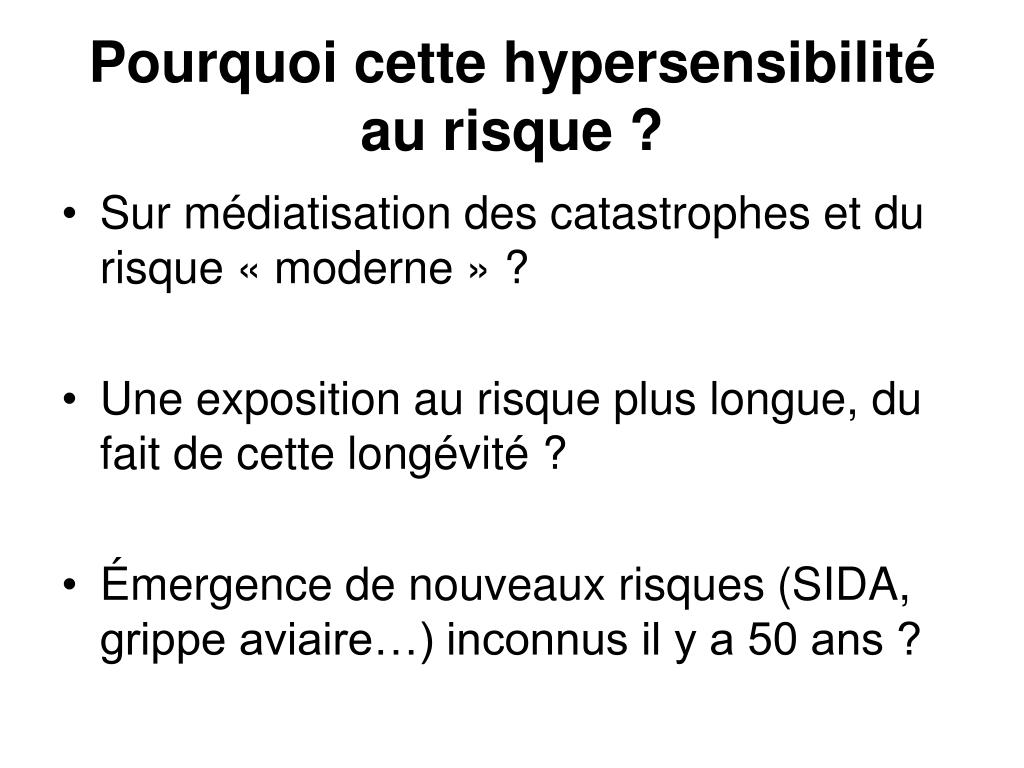 Pourquoi cette hypersensibilité au risque ?

• Sur médiatisation des catastrophes et du risque « moderne » ?

• Une exposition au risque plus longue, du fait de cette longévité ?

• Émergence de nouveaux risques (SIDA, grippe aviaire…) inconnus il y a 50 ans ?